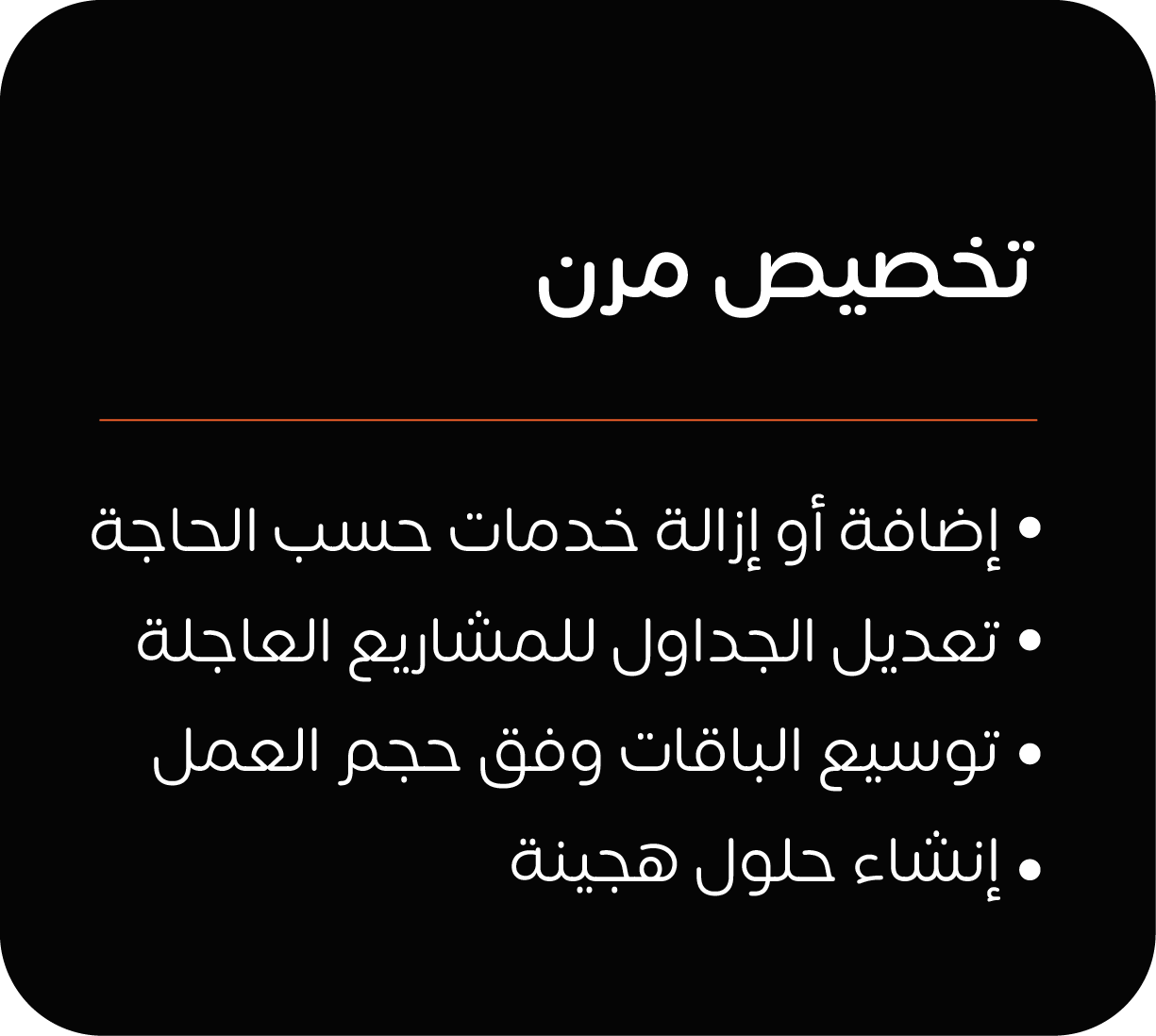 تخصيص مرن

• إضافة أو إزالة خدمات حسب الحاجة
• تعديل الجداول للمشاريع العاجلة
• توسيع الباقات وفق حجم العمل
• إنشاء حلول هجينة